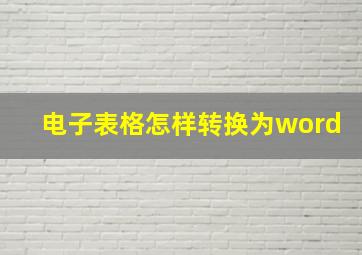 电子表格怎样转换为word